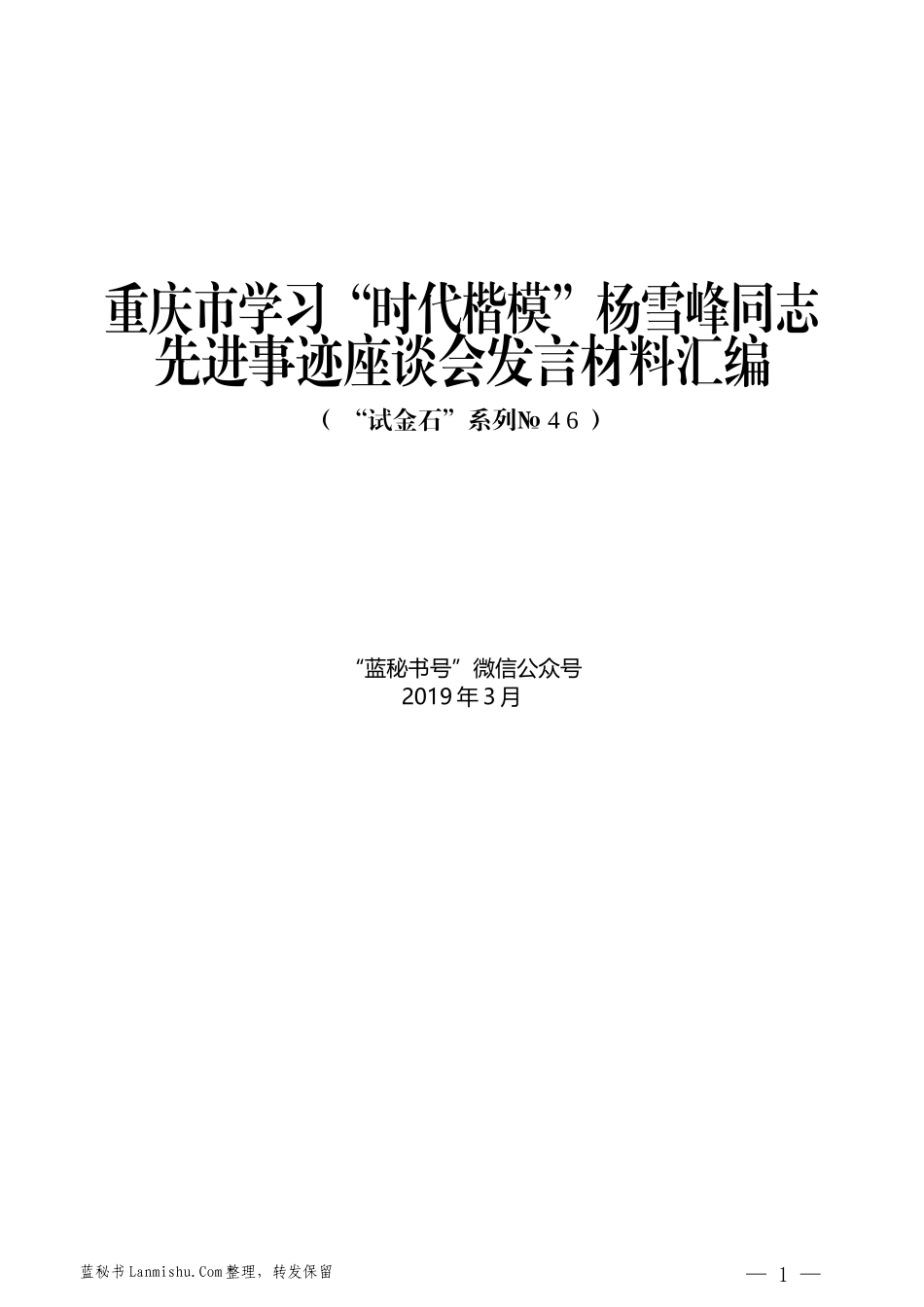 重庆市学习“时代楷模”杨雪峰同志先进事迹座谈会发言材料汇编

（“试金石”系列№46）

“蓝秘书号”微信公众号
2019年3月

蓝秘书Lanmishu.Com整理，转发保留

— 1 —